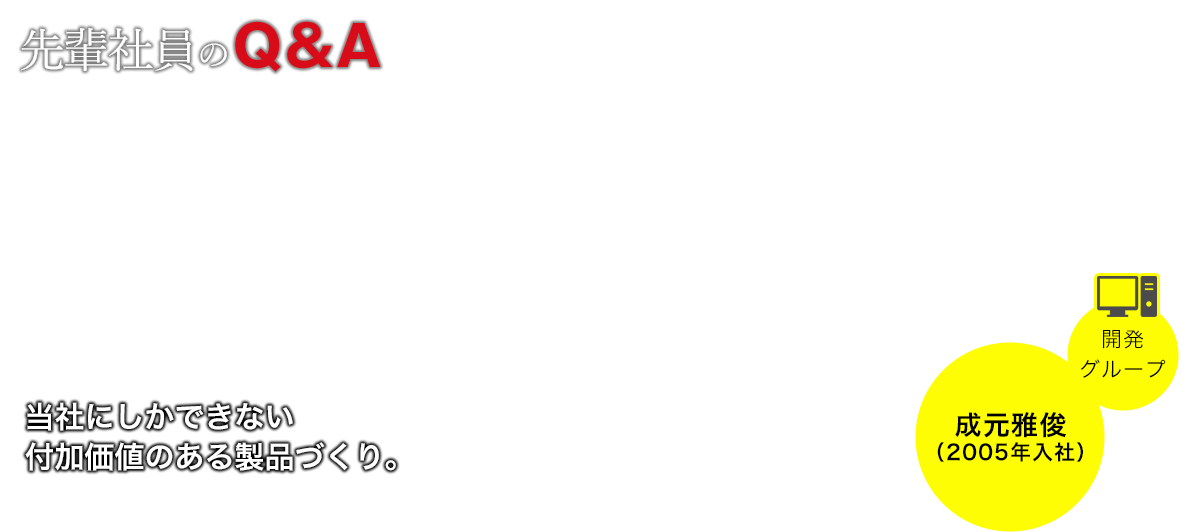 先輩社員のQ&A

当社にしかできない
付加価値のある製品づくり。

開発
グループ

成元雅俊
（2005年入社）